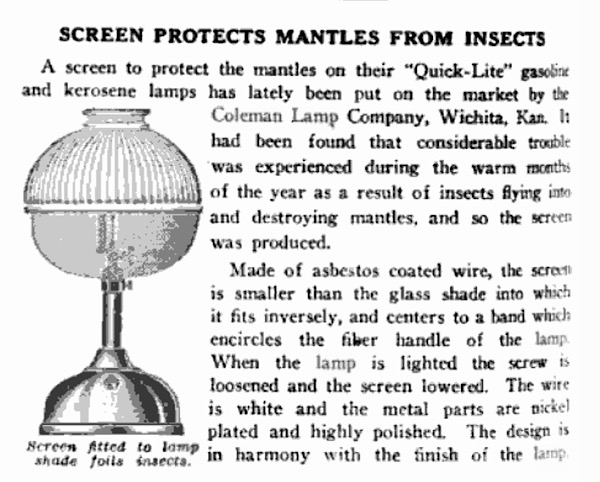 SCREEN PROTECTS MANTLES FROM INSECTS

A screen to protect the mantles on their "Quick-Lite" gasoline and kerosene lamps has lately been put on the market by the Coleman Lamp Company, Wichita, Kan. It had been found that considerable trouble was experienced during the warm months of the year as a result of insects flying into and destroying mantles, and so the screen was produced.

Made of asbestos coated wire, the screen is smaller than the glass shade into which it fits inversely, and centers to a band which encircles the fiber handle of the lamp. When the lamp is lighted the screw is loosened and the screen lowered. The wire is white and the metal parts are nickel plated and highly polished. The design is in harmony with the finish of the lamp.

Screen fitted to lamp shade foils insects.